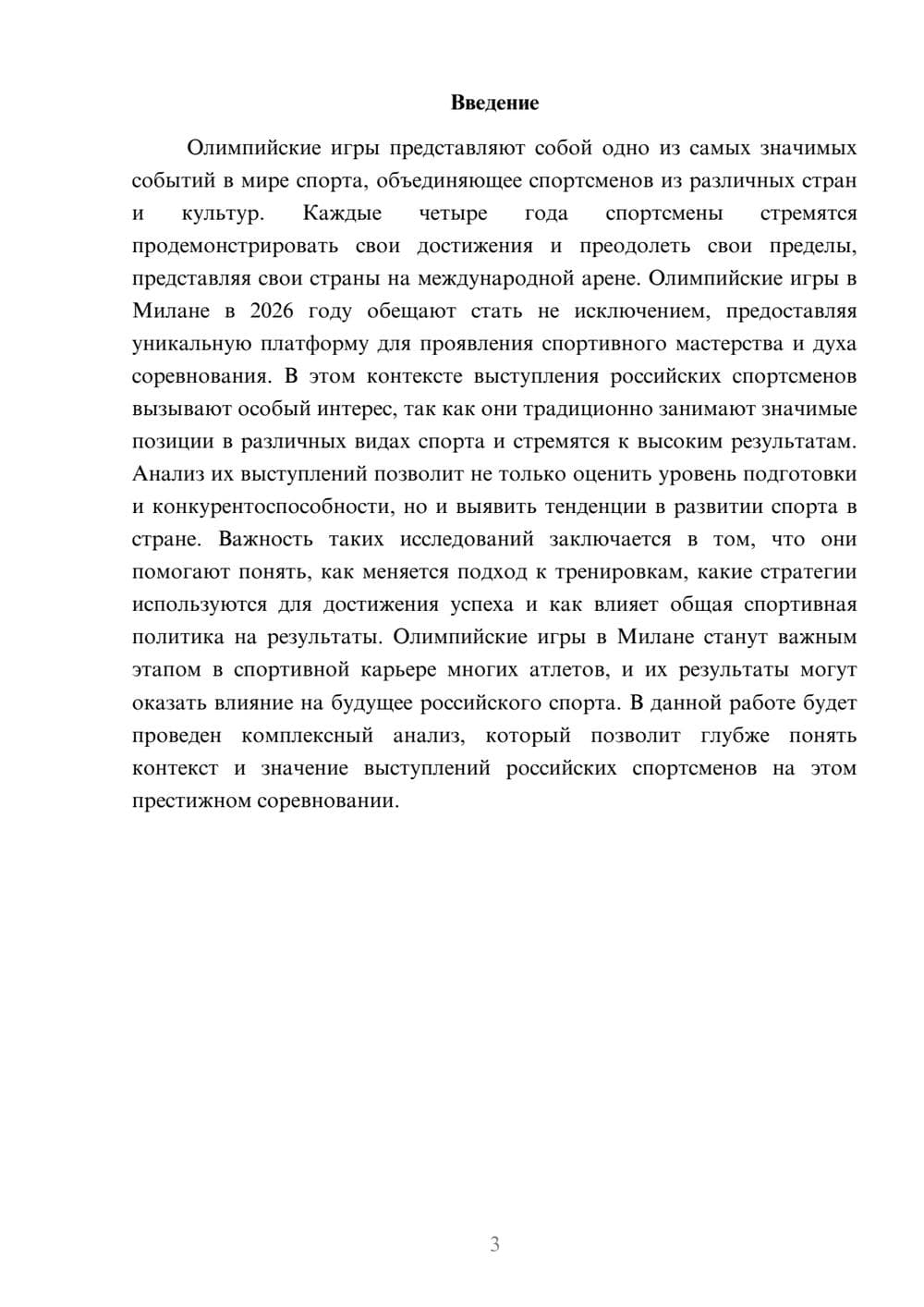 Введение

Олимпийские игры представляют собой одно из самых значимых событий в мире спорта, объединяющее спортсменов из различных стран и культур. Каждые четыре года спортсмены стремятся продемонстрировать свои достижения и преодолеть свои пределы, представляя свои страны на международной арене. Олимпийские игры в Милане в 2026 году обещают стать не исключением, предоставляя уникальную платформу для проявления спортивного мастерства и духа соревнования. В этом контексте выступления российских спортсменов вызывают особый интерес, так как они традиционно занимают значимые позиции в различных видах спорта и стремятся к высоким результатам. Анализ их выступлений позволит не только оценить уровень подготовки и конкурентоспособности, но и выявить тенденции в развитии спорта в стране. Важность таких исследований заключается в том, что они помогают понять, как меняется подход к тренировкам, какие стратегии используются для достижения успеха и как влияет общая спортивная политика на результаты. Олимпийские игры в Милане станут важным этапом в спортивной карьере многих атлетов, и их результаты могут оказать влияние на будущее российского спорта. В данной работе будет проведен комплексный анализ, который позволит глубже понять контекст и значение выступлений российских спортсменов на этом престижном соревновании.

3